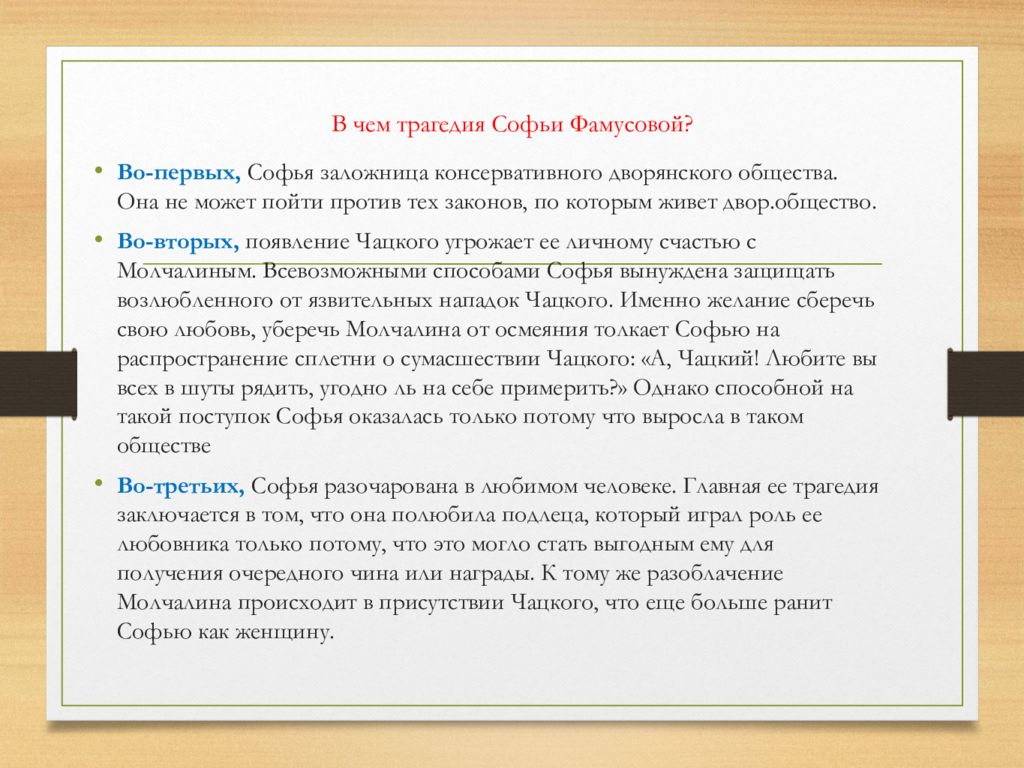 В чем трагедия Софьи Фамусовой?

• Во-первых, Софья заложница консервативного дворянского общества. Она не может пойти против тех законов, по которым живет двор.общество.

• Во-вторых, появление Чацкого угрожает ее личному счастью с Молчалиным. Всевозможными способами Софья вынуждена защищать возлюбленного от язвительных нападок Чацкого. Именно желание сберечь свою любовь, уберечь Молчалина от осмеяния толкает Софью на распространение сплетни о сумасшествии Чацкого: «А, Чацкий! Любите вы всех в шуты рядить, угодно ль на себе примерить?» Однако способной на такой поступок Софья оказалась только потому что выросла в таком обществе

• Во-третьих, Софья разочарована в любимом человеке. Главная ее трагедия заключается в том, что она полюбила подлеца, который играл роль ее любовника только потому, что это могло стать выгодным ему для получения очередного чина или награды. К тому же разоблачение Молчалина происходит в присутствии Чацкого, что еще больше ранит Софью как женщину.